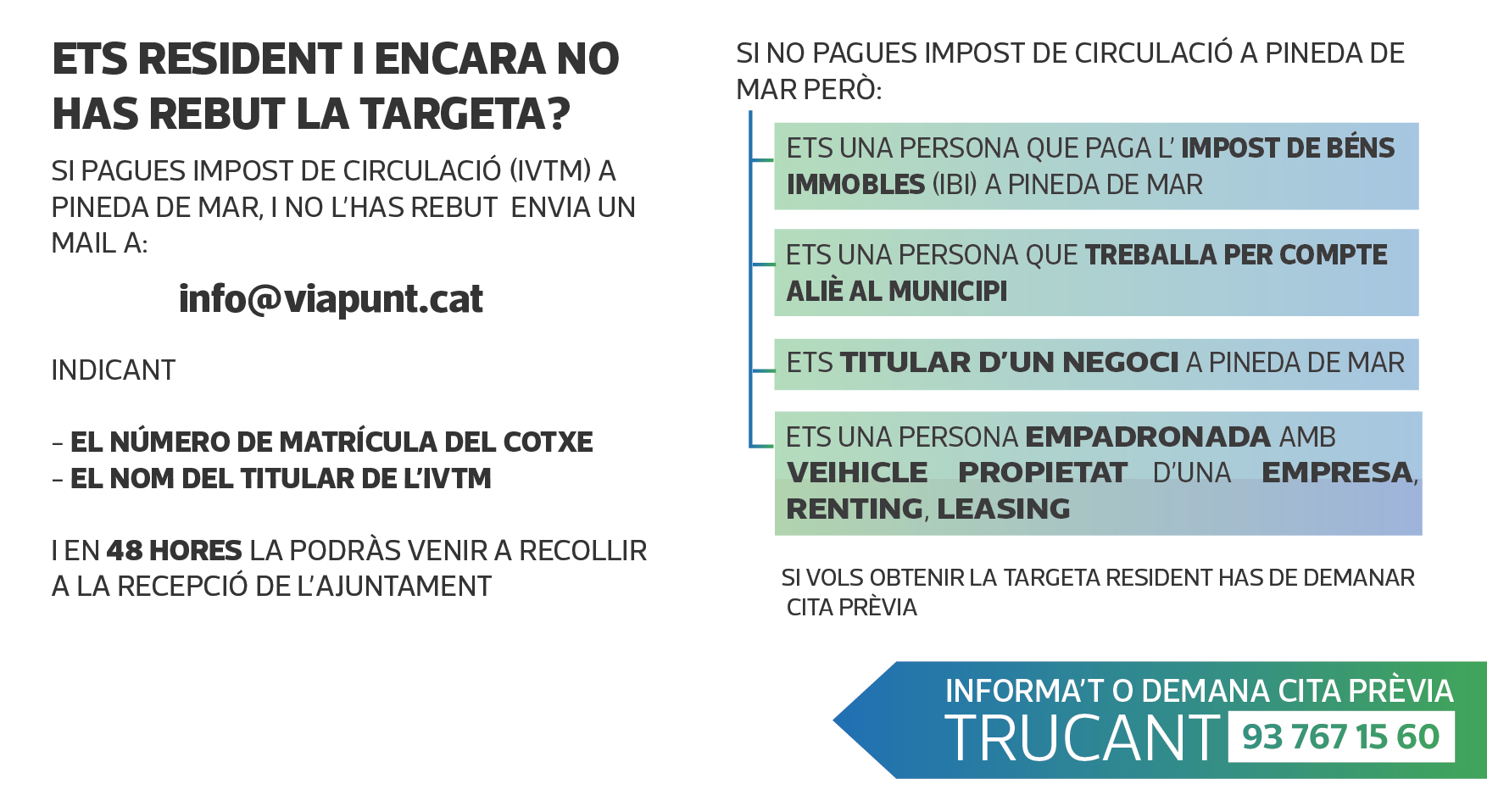 ETS RESIDENT I ENCARA NO HAS REBUT LA TARGETA?

SI PAGUES IMPOST DE CIRCULACIÓ (IVTM) A PINEDA DE MAR, I NO L'HAS REBUT ENVIA UN MAIL A:

info@viapunt.cat

INDICANT

- EL NÚMERO DE MATRÍCULA DEL COTXE
- EL NOM DEL TITULAR DE L'IVTM

I EN 48 HORES LA PODRÀS VENIR A RECOLLIR A LA RECEPCIÓ DE L'AJUNTAMENT

SI NO PAGUES IMPOST DE CIRCULACIÓ A PINEDA DE MAR PERÒ:

ETS UNA PERSONA QUE PAGA L' IMPOST DE BÉNS IMMOBLES (IBI) A PINEDA DE MAR

ETS UNA PERSONA QUE TREBALLA PER COMPTE ALIÈ AL MUNICIPI

ETS TITULAR D'UN NEGOCI A PINEDA DE MAR

ETS UNA PERSONA EMPADRONADA AMB VEIHICLE PROPIETAT D'UNA EMPRESA, RENTING, LEASING

SI VOLS OBTENIR LA TARGETA RESIDENT HAS DE DEMANAR CITA PRÈVIA

INFORMA'T O DEMANA CITA PRÈVIA
TRUCANT 93 767 15 60